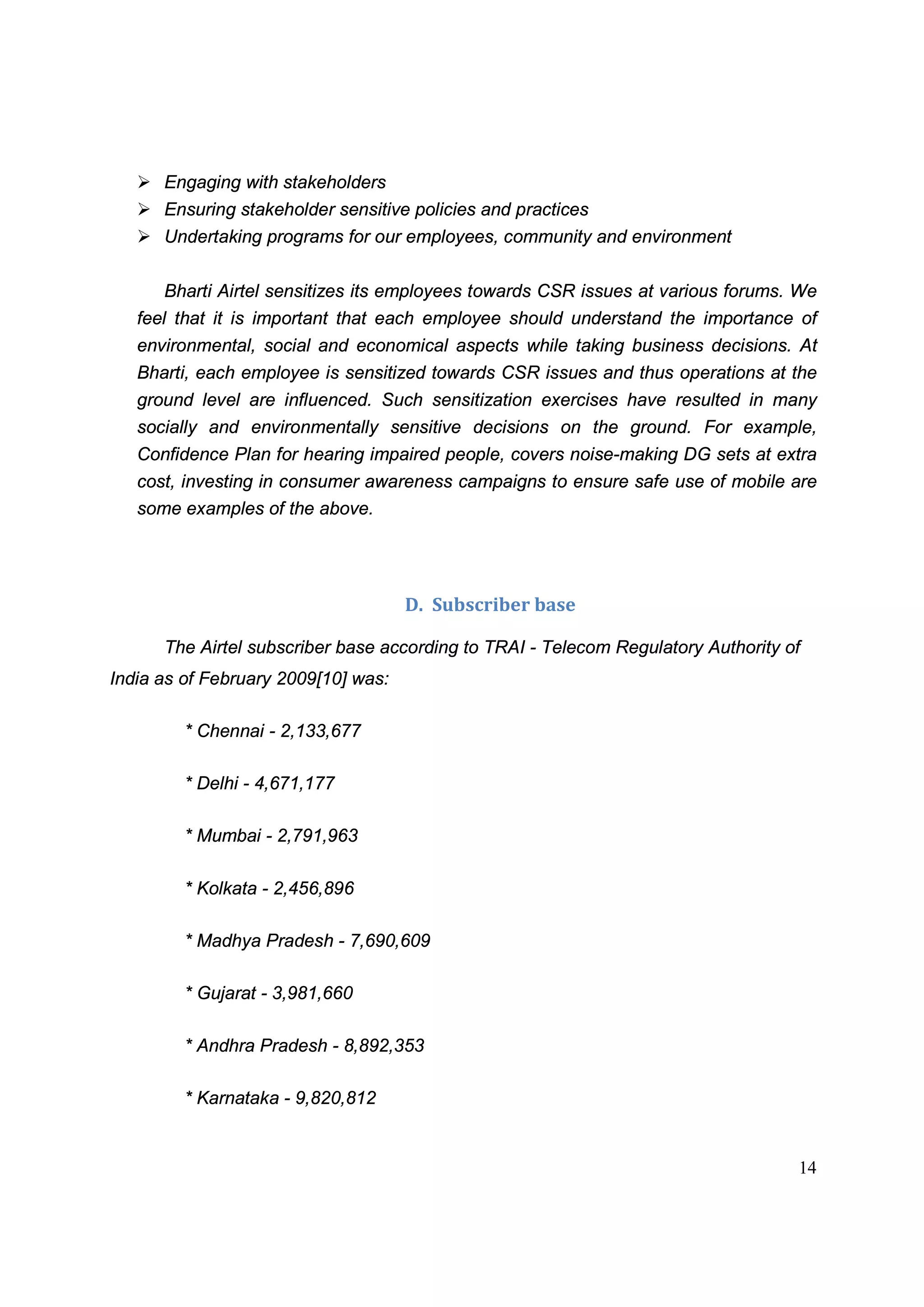 ➢ Engaging with stakeholders
➢ Ensuring stakeholder sensitive policies and practices
➢ Undertaking programs for our employees, community and environment

Bharti Airtel sensitizes its employees towards CSR issues at various forums. We feel that it is important that each employee should understand the importance of environmental, social and economical aspects while taking business decisions. At Bharti, each employee is sensitized towards CSR issues and thus operations at the ground level are influenced. Such sensitization exercises have resulted in many socially and environmentally sensitive decisions on the ground. For example, Confidence Plan for hearing impaired people, covers noise-making DG sets at extra cost, investing in consumer awareness campaigns to ensure safe use of mobile are some examples of the above.

D. Subscriber base

The Airtel subscriber base according to TRAI - Telecom Regulatory Authority of India as of February 2009[10] was:

* Chennai - 2,133,677

* Delhi - 4,671,177

* Mumbai - 2,791,963

* Kolkata - 2,456,896

* Madhya Pradesh - 7,690,609

* Gujarat - 3,981,660

* Andhra Pradesh - 8,892,353

* Karnataka - 9,820,812

14